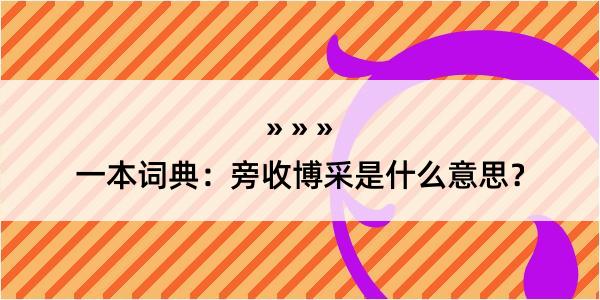 » » »

一本词典：旁收博采是什么意思？